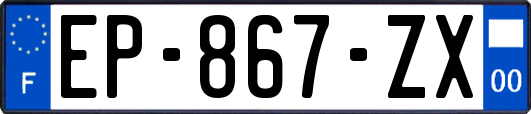 F
EP-867-ZX
00